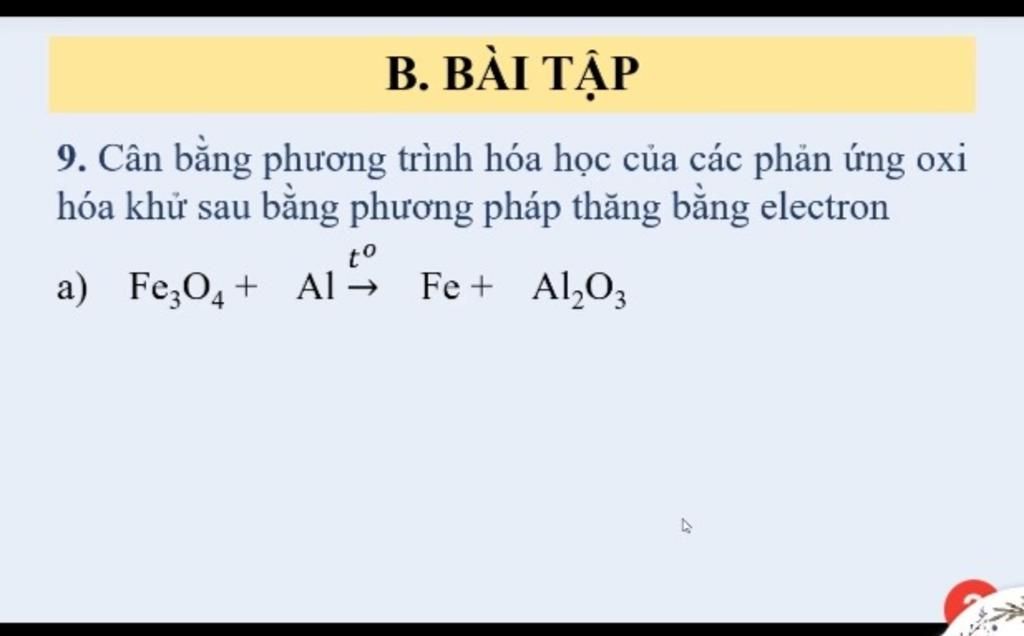 B. BÀI TẬP

9. Cân bằng phương trình hóa học của các phản ứng oxi hóa khử sau bằng phương pháp thăng bằng electron

a) $Fe_3O_4 + Al \xrightarrow{t^o} Fe + Al_2O_3$